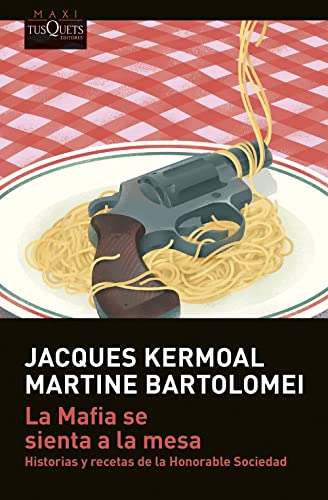 MAXI
TUSQUETS
EDITORES

JACQUES KERMOAL
MARTINE BARTOLOMEI

La Mafia se sienta a la mesa
Historias y recetas de la Honorable Sociedad